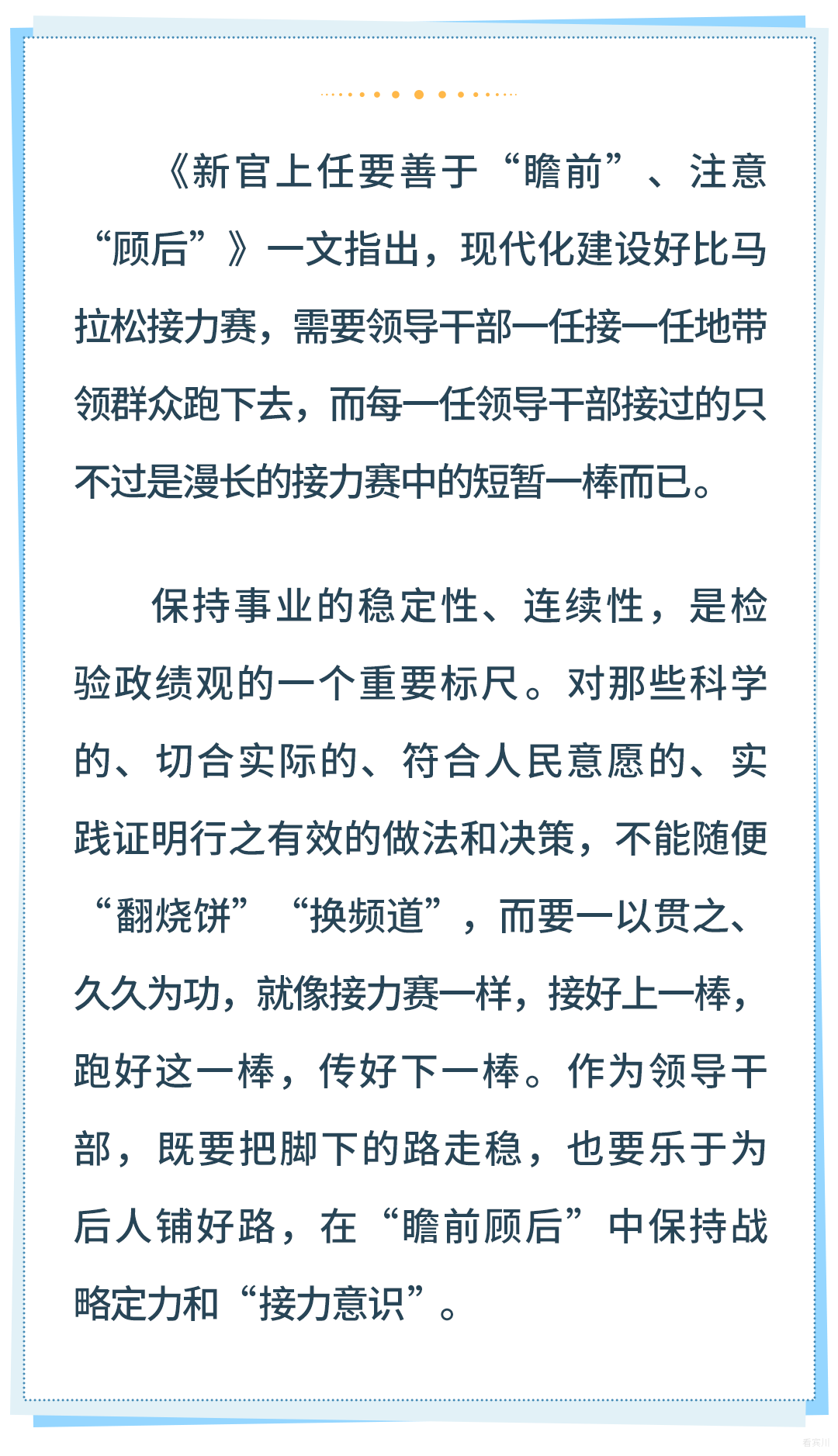 《新官上任要善于“瞻前”、注意“顾后”》一文指出，现代化建设好比马拉松接力赛，需要领导干部一任接一任地带领群众跑下去，而每一任领导干部接过的只不过是漫长的接力赛中的短暂一棒而已。

保持事业的稳定性、连续性，是检验政绩观的一个重要标尺。对那些科学的、切合实际的、符合人民意愿的、实践证明行之有效的做法和决策，不能随便“翻烧饼”“换频道”，而要一以贯之、久久为功，就像接力赛一样，接好上一棒，跑好这一棒，传好下一棒。作为领导干部，既要把脚下的路走稳，也要乐于为后人铺好路，在“瞻前顾后”中保持战略定力和“接力意识”。

看宾川